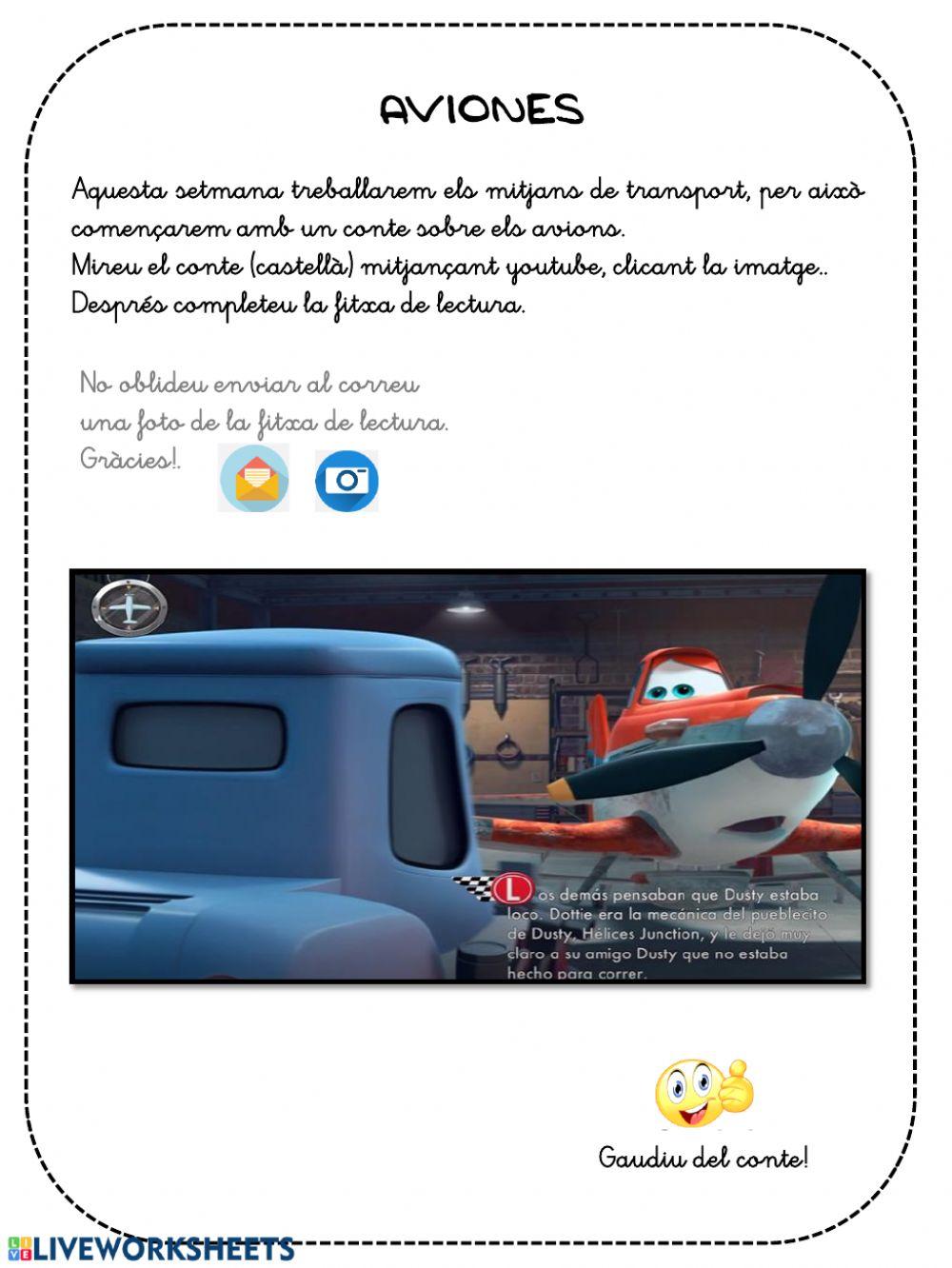 AVIONES

Aquesta setmana treballarem els mitjans de transport, per això començarem amb un conte sobre els avions.
Mireu el conte (castellà) mitjançant youtube, clicant la imatge..
Després completeu la fitxa de lectura.

No oblideu enviar al correu una foto de la fitxa de lectura. Gràcies!.

Los demás pensaban que Dusty estaba loco. Dottie era la mecánica del pueblecito de Dusty, Hélices Junction, y le dejó muy claro a su amigo Dusty que no estaba hecho para correr.

Gaudiu del conte!

LIVEWORKSHEETS